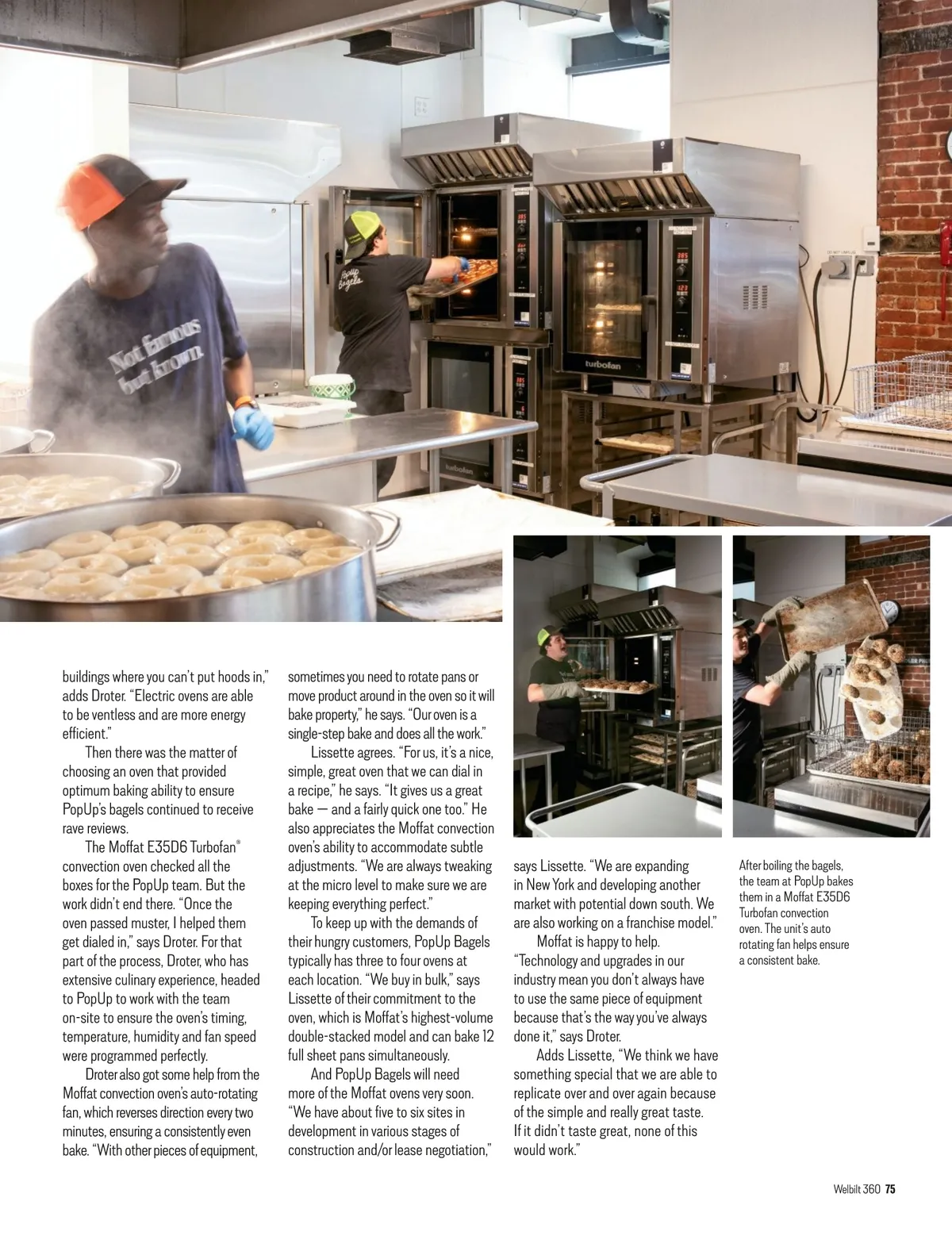 Not famous but known

PopUp Bagels

turbofan

turbofan

buildings where you can't put hoods in," adds Droter. "Electric ovens are able to be ventless and are more energy efficient."

Then there was the matter of choosing an oven that provided optimum baking ability to ensure PopUp's bagels continued to receive rave reviews.

The Moffat E35D6 Turbofan® convection oven checked all the boxes for the PopUp team. But the work didn't end there. "Once the oven passed muster, I helped them get dialed in," says Droter. For that part of the process, Droter, who has extensive culinary experience, headed to PopUp to work with the team on-site to ensure the oven's timing, temperature, humidity and fan speed were programmed perfectly.

Droter also got some help from the Moffat convection oven's auto-rotating fan, which reverses direction every two minutes, ensuring a consistently even bake. "With other pieces of equipment, sometimes you need to rotate pans or move product around in the oven so it will bake property," he says. "Our oven is a single-step bake and does all the work."

Lissette agrees. "For us, it's a nice, simple, great oven that we can dial in a recipe," he says. "It gives us a great bake — and a fairly quick one too." He also appreciates the Moffat convection oven's ability to accommodate subtle adjustments. "We are always tweaking at the micro level to make sure we are keeping everything perfect."

To keep up with the demands of their hungry customers, PopUp Bagels typically has three to four ovens at each location. "We buy in bulk," says Lissette of their commitment to the oven, which is Moffat's highest-volume double-stacked model and can bake 12 full sheet pans simultaneously.

And PopUp Bagels will need more of the Moffat ovens very soon. "We have about five to six sites in development in various stages of construction and/or lease negotiation," says Lissette. "We are expanding in New York and developing another market with potential down south. We are also working on a franchise model."

Moffat is happy to help. "Technology and upgrades in our industry mean you don't always have to use the same piece of equipment because that's the way you've always done it," says Droter.

Adds Lissette, "We think we have something special that we are able to replicate over and over again because of the simple and really great taste. If it didn't taste great, none of this would work."

After boiling the bagels, the team at PopUp bakes them in a Moffat E35D6 Turbofan convection oven. The unit's auto rotating fan helps ensure a consistent bake.

Welbilt 360 75